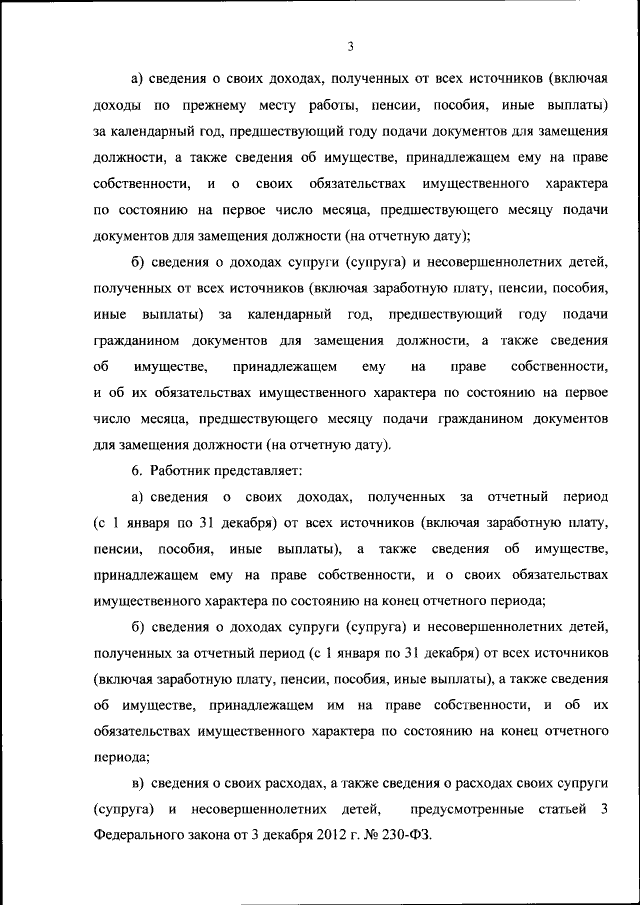 3

а) сведения о своих доходах, полученных от всех источников (включая доходы по прежнему месту работы, пенсии, пособия, иные выплаты) за календарный год, предшествующий году подачи документов для замещения должности, а также сведения об имуществе, принадлежащем ему на праве собственности, и о своих обязательствах имущественного характера по состоянию на первое число месяца, предшествующего месяцу подачи документов для замещения должности (на отчетную дату);

б) сведения о доходах супруги (супруга) и несовершеннолетних детей, полученных от всех источников (включая заработную плату, пенсии, пособия, иные выплаты) за календарный год, предшествующий году подачи гражданином документов для замещения должности, а также сведения об имуществе, принадлежащем ему на праве собственности, и об их обязательствах имущественного характера по состоянию на первое число месяца, предшествующего месяцу подачи гражданином документов для замещения должности (на отчетную дату).

6. Работник представляет:

а) сведения о своих доходах, полученных за отчетный период (с 1 января по 31 декабря) от всех источников (включая заработную плату, пенсии, пособия, иные выплаты), а также сведения об имуществе, принадлежащем ему на праве собственности, и о своих обязательствах имущественного характера по состоянию на конец отчетного периода;

б) сведения о доходах супруги (супруга) и несовершеннолетних детей, полученных за отчетный период (с 1 января по 31 декабря) от всех источников (включая заработную плату, пенсии, пособия, иные выплаты), а также сведения об имуществе, принадлежащем им на праве собственности, и об их обязательствах имущественного характера по состоянию на конец отчетного периода;

в) сведения о своих расходах, а также сведения о расходах своих супруги (супруга) и несовершеннолетних детей, предусмотренные статьей 3 Федерального закона от 3 декабря 2012 г. № 230-ФЗ.